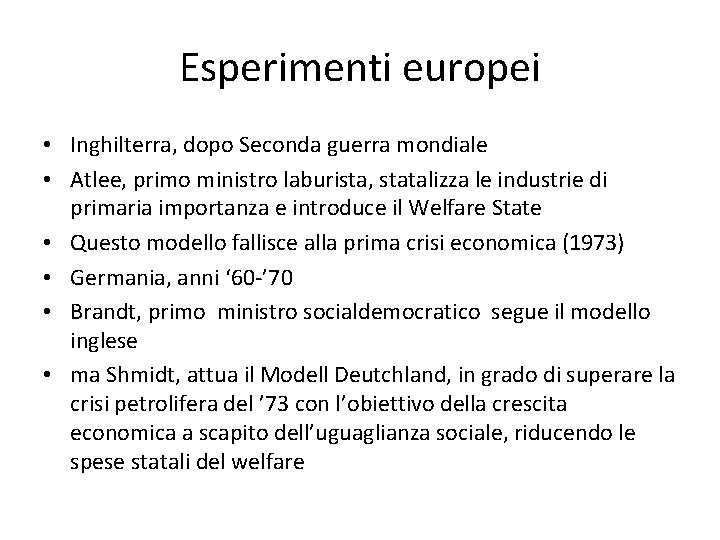 Esperimenti europei

• Inghilterra, dopo Seconda guerra mondiale
• Atlee, primo ministro laburista, statalizza le industrie di primaria importanza e introduce il Welfare State
• Questo modello fallisce alla prima crisi economica (1973)
• Germania, anni ‘60-’70
• Brandt, primo ministro socialdemocratico segue il modello inglese
• ma Shmidt, attua il Modell Deutchland, in grado di superare la crisi petrolifera del ’73 con l’obiettivo della crescita economica a scapito dell’uguaglianza sociale, riducendo le spese statali del welfare